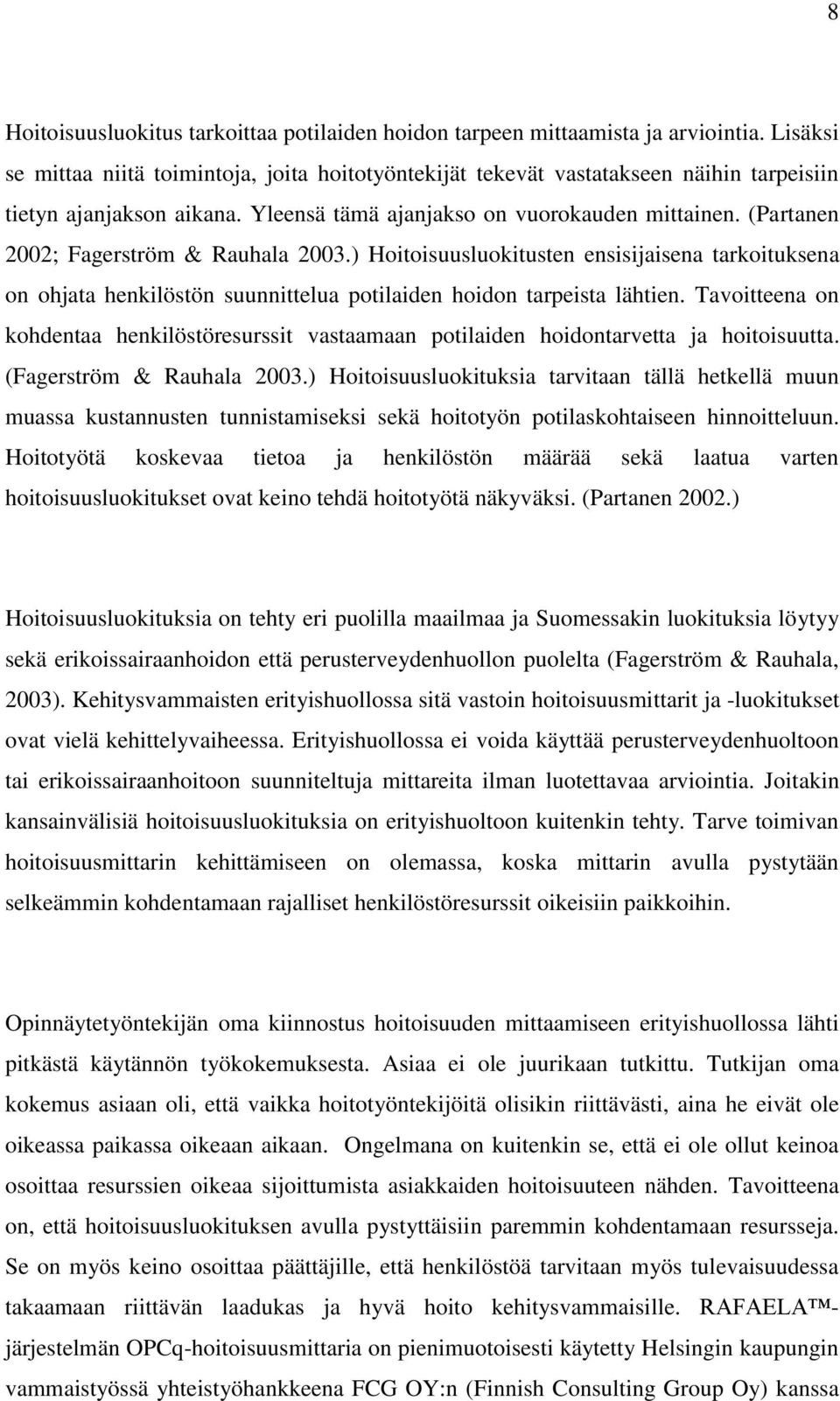 8

Hoitoisuusluokitus tarkoittaa potilaiden hoidon tarpeen mittaamista ja arviointia. Lisäksi se mittaa niitä toimintoja, joita hoitotyöntekijät tekevät vastatakseen näihin tarpeisiin tietyn ajanjakson aikana. Yleensä tämä ajanjakso on vuorokauden mittainen. (Partanen 2002; Fagerström & Rauhala 2003.) Hoitoisuusluokitusten ensisijaisena tarkoituksena on ohjata henkilöstön suunnittelua potilaiden hoidon tarpeista lähtien. Tavoitteena on kohdentaa henkilöstöresurssit vastaamaan potilaiden hoidontarvetta ja hoitoisuutta. (Fagerström & Rauhala 2003.) Hoitoisuusluokituksia tarvitaan tällä hetkellä muun muassa kustannusten tunnistamiseksi sekä hoitotyön potilaskohtaiseen hinnoitteluun. Hoitotyötä koskevaa tietoa ja henkilöstön määrää sekä laatua varten hoitoisuusluokitukset ovat keino tehdä hoitotyötä näkyväksi. (Partanen 2002.)

Hoitoisuusluokituksia on tehty eri puolilla maailmaa ja Suomessakin luokituksia löytyy sekä erikoissairaanhoidon että perusterveydenhuollon puolelta (Fagerström & Rauhala, 2003). Kehitysvammaisten erityishuollossa sitä vastoin hoitoisuusmittarit ja -luokitukset ovat vielä kehittelyvaiheessa. Erityishuollossa ei voida käyttää perusterveydenhuoltoon tai erikoissairaanhoitoon suunniteltuja mittareita ilman luotettavaa arviointia. Joitakin kansainvälisiä hoitoisuusluokituksia on erityishuoltoon kuitenkin tehty. Tarve toimivan hoitoisuusmittarin kehittämiseen on olemassa, koska mittarin avulla pystytään selkeämmin kohdentamaan rajalliset henkilöstöresurssit oikeisiin paikkoihin.

Opinnäytetyöntekijän oma kiinnostus hoitoisuuden mittaamiseen erityishuollossa lähti pitkästä käytännön työkokemuksesta. Asiaa ei ole juurikaan tutkittu. Tutkijan oma kokemus asiaan oli, että vaikka hoitotyöntekijöitä olisikin riittävästi, aina he eivät ole oikeassa paikassa oikeaan aikaan. Ongelmana on kuitenkin se, että ei ole ollut keinoa osoittaa resurssien oikeaa sijoittumista asiakkaiden hoitoisuuteen nähden. Tavoitteena on, että hoitoisuusluokituksen avulla pystyttäisiin paremmin kohdentamaan resursseja. Se on myös keino osoittaa päättäjille, että henkilöstöä tarvitaan myös tulevaisuudessa takaamaan riittävän laadukas ja hyvä hoito kehitysvammaisille. RAFAELA™-järjestelmän OPCq-hoitoisuusmittaria on pienimuotoisesti käytetty Helsingin kaupungin vammaistyössä yhteistyöhankkeena FCG OY:n (Finnish Consulting Group Oy) kanssa